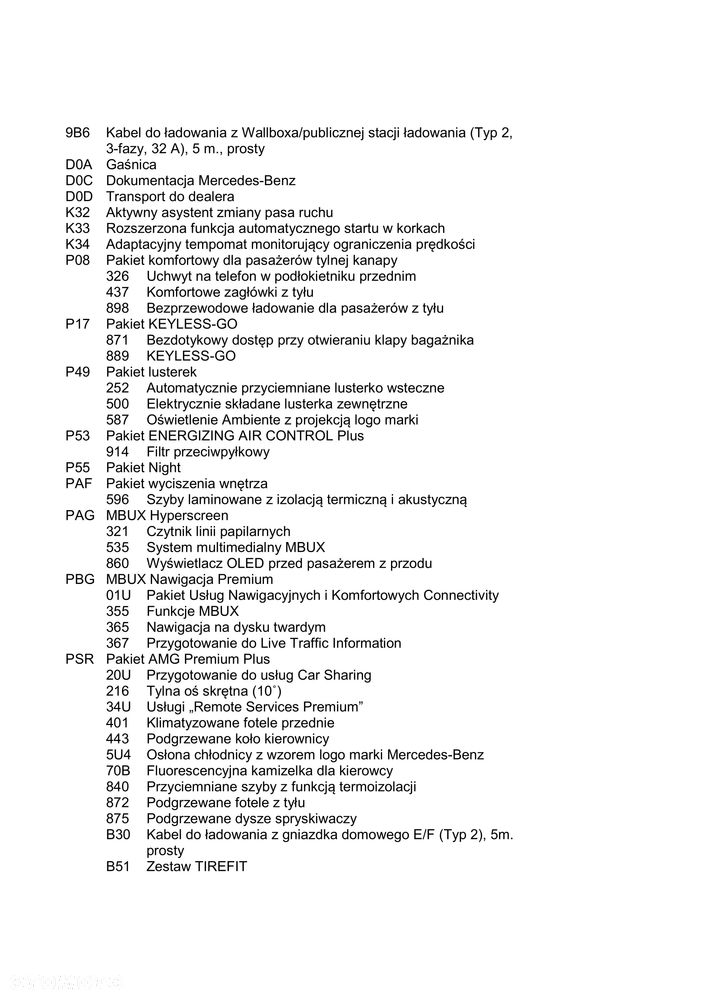 9B6 Kabel do ładowania z Wallboxa/publicznej stacji ładowania (Typ 2, 3-fazy, 32 A), 5 m., prosty
D0A Gaśnica
D0C Dokumentacja Mercedes-Benz
D0D Transport do dealera
K32 Aktywny asystent zmiany pasa ruchu
K33 Rozszerzona funkcja automatycznego startu w korkach
K34 Adaptacyjny tempomat monitorujący ograniczenia prędkości
P08 Pakiet komfortowy dla pasażerów tylnej kanapy
326 Uchwyt na telefon w podłokietniku przednim
437 Komfortowe zagłówki z tyłu
898 Bezprzewodowe ładowanie dla pasażerów z tyłu
P17 Pakiet KEYLESS-GO
871 Bezdotykowy dostęp przy otwieraniu klapy bagażnika
889 KEYLESS-GO
P49 Pakiet lusterek
252 Automatycznie przyciemniane lusterko wsteczne
500 Elektrycznie składane lusterka zewnętrzne
587 Oświetlenie Ambiente z projekcją logo marki
P53 Pakiet ENERGIZING AIR CONTROL Plus
914 Filtr przeciwpyłkowy
P55 Pakiet Night
PAF Pakiet wyciszenia wnętrza
596 Szyby laminowane z izolacją termiczną i akustyczną
PAG MBUX Hyperscreen
321 Czytnik linii papilarnych
535 System multimedialny MBUX
860 Wyświetlacz OLED przed pasażerem z przodu
PBG MBUX Nawigacja Premium
01U Pakiet Usług Nawigacyjnych i Komfortowych Connectivity
355 Funkcje MBUX
365 Nawigacja na dysku twardym
367 Przygotowanie do Live Traffic Information
PSR Pakiet AMG Premium Plus
20U Przygotowanie do usług Car Sharing
216 Tylna oś skrętna (10˚)
34U Usługi „Remote Services Premium"
401 Klimatyzowane fotele przednie
443 Podgrzewane koło kierownicy
5U4 Osłona chłodnicy z wzorem logo marki Mercedes-Benz
70B Fluorescencyjna kamizelka dla kierowcy
840 Przyciemniane szyby z funkcją termoizolacji
872 Podgrzewane fotele z tyłu
875 Podgrzewane dysze spryskiwaczy
B30 Kabel do ładowania z gniazdka domowego E/F (Typ 2), 5m. prosty
B51 Zestaw TIREFIT